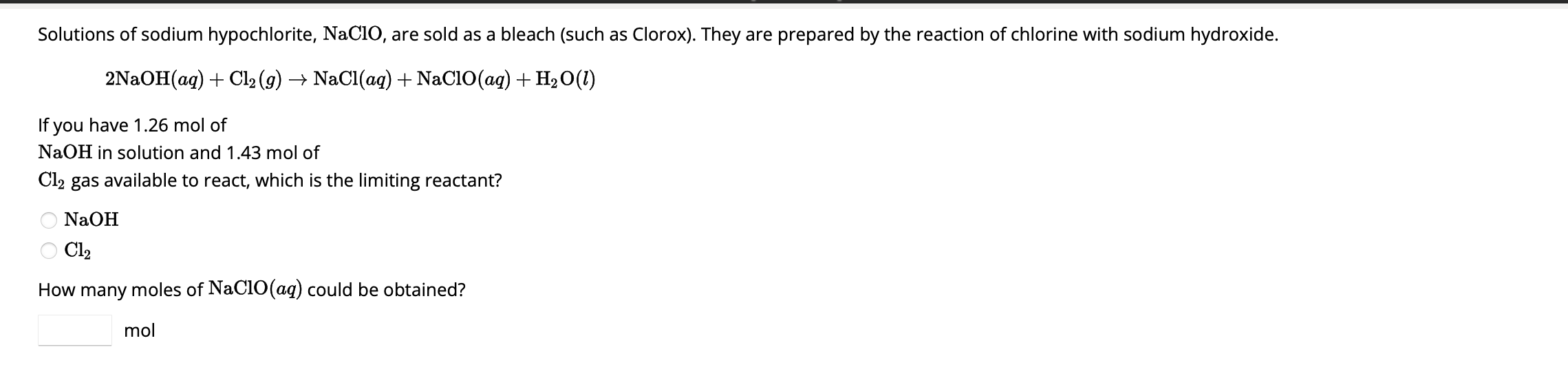 Solutions of sodium hypochlorite, $NaClO$, are sold as a bleach (such as Clorox). They are prepared by the reaction of chlorine with sodium hydroxide.

$2NaOH(aq) + Cl_2(g) \rightarrow NaCl(aq) + NaClO(aq) + H_2O(l)$

If you have 1.26 mol of $NaOH$ in solution and 1.43 mol of $Cl_2$ gas available to react, which is the limiting reactant?

$NaOH$

$Cl_2$

How many moles of $NaClO(aq)$ could be obtained?

mol